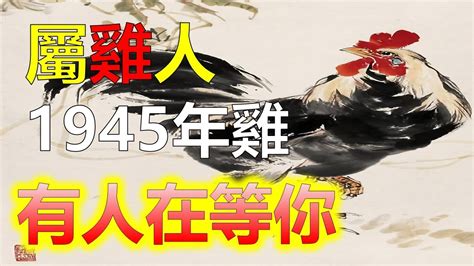 屬雞人
1945年雞
有人在等你